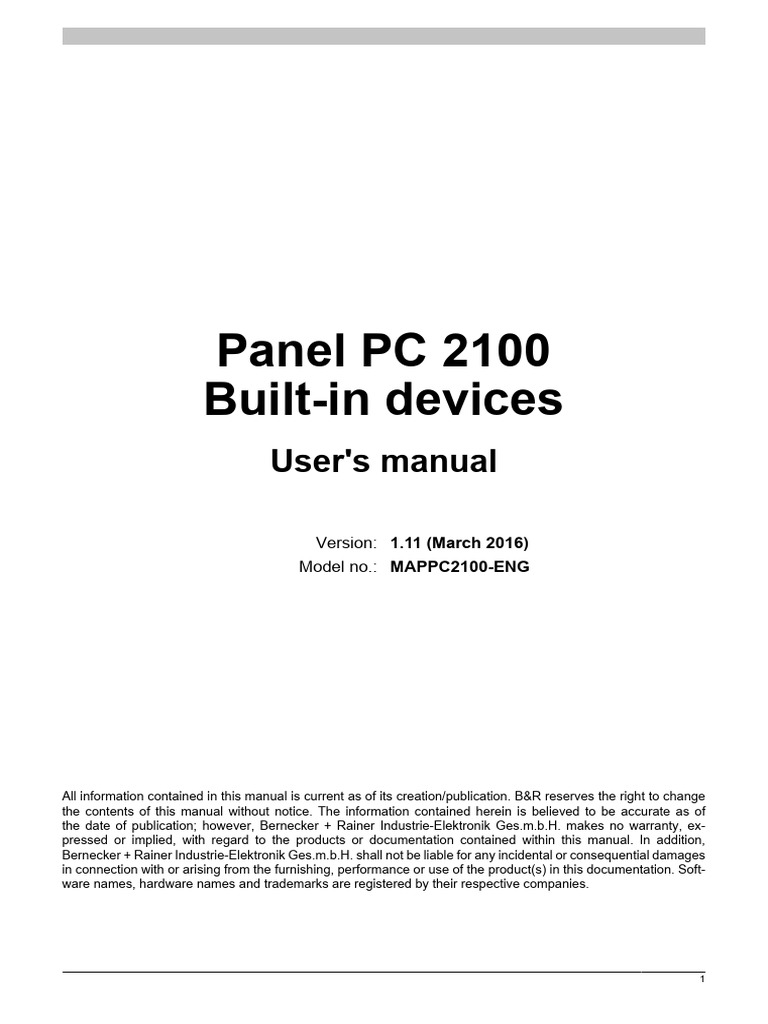 Panel PC 2100
Built-in devices

User's manual

Version: 1.11 (March 2016)
Model no.: MAPPC2100-ENG

All information contained in this manual is current as of its creation/publication. B&R reserves the right to change the contents of this manual without notice. The information contained herein is believed to be accurate as of the date of publication; however, Bernecker + Rainer Industrie-Elektronik Ges.m.b.H. makes no warranty, expressed or implied, with regard to the products or documentation contained within this manual. In addition, Bernecker + Rainer Industrie-Elektronik Ges.m.b.H. shall not be liable for any incidental or consequential damages in connection with or arising from the furnishing, performance or use of the product(s) in this documentation. Software names, hardware names and trademarks are registered by their respective companies.

1